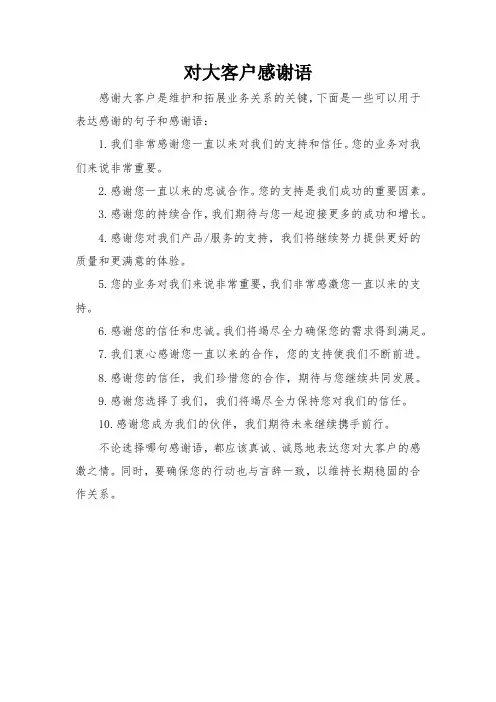 对大客户感谢语

感谢大客户是维护和拓展业务关系的关键，下面是一些可以用于表达感谢的句子和感谢语：

1. 我们非常感谢您一直以来对我们的支持和信任。您的业务对我们来说非常重要。

2. 感谢您一直以来的忠诚合作。您的支持是我们成功的重要因素。

3. 感谢您的持续合作，我们期待与您一起迎接更多的成功和增长。

4. 感谢您对我们产品/服务的支持，我们将继续努力提供更好的质量和更满意的体验。

5. 您的业务对我们来说非常重要，我们非常感激您一直以来的支持。

6. 感谢您的信任和忠诚。我们将竭尽全力确保您的需求得到满足。

7. 我们衷心感谢您一直以来的合作，您的支持使我们不断前进。

8. 感谢您的信任，我们珍惜您的合作，期待与您继续共同发展。

9. 感谢您选择了我们，我们将竭尽全力保持您对我们的信任。

10. 感谢您成为我们的伙伴，我们期待未来继续携手前行。

不论选择哪句感谢语，都应该真诚、诚恳地表达您对大客户的感激之情。同时，要确保您的行动也与言辞一致，以维持长期稳固的合作关系。